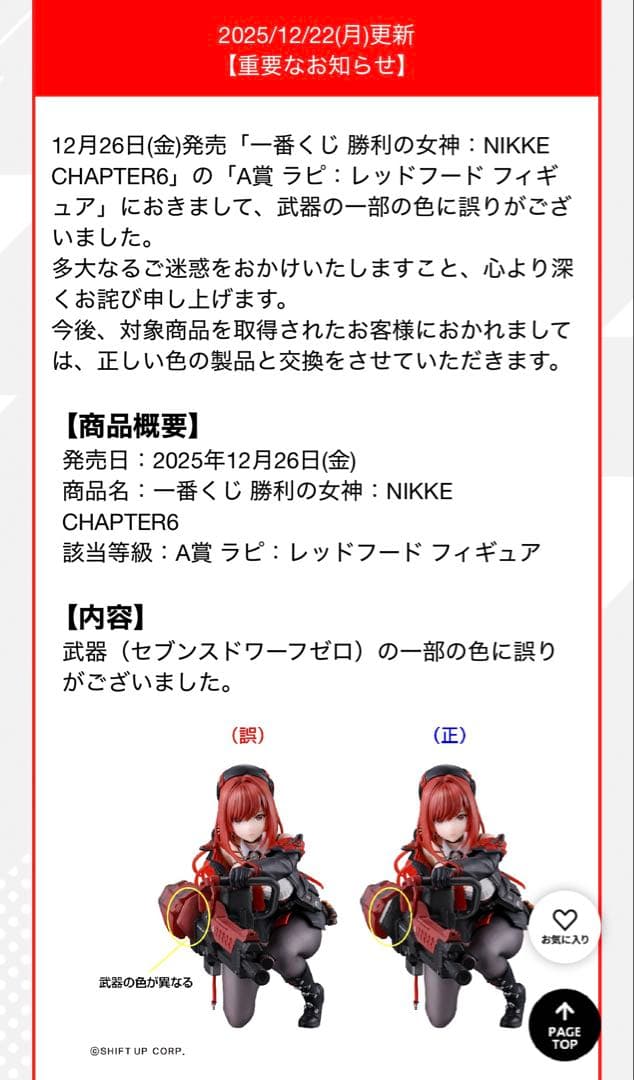 2025/12/22(月)更新
【重要なお知らせ】

12月26日(金)発売「一番くじ 勝利の女神：NIKKE CHAPTER6」の「A賞 ラピ：レッドフード フィギュア」におきまして、武器の一部の色に誤りがございました。
多大なるご迷惑をおかけいたしますこと、心より深くお詫び申し上げます。
今後、対象商品を取得されたお客様におかれましては、正しい色の製品と交換をさせていただきます。

【商品概要】
発売日：2025年12月26日(金)
商品名：一番くじ 勝利の女神：NIKKE CHAPTER6
該当等級：A賞 ラピ：レッドフード フィギュア

【内容】
武器（セブンスドワーフゼロ）の一部の色に誤りがございました。

（誤）

（正）

武器の色が異なる

お気に入り

PAGE TOP

©SHIFT UP CORP.